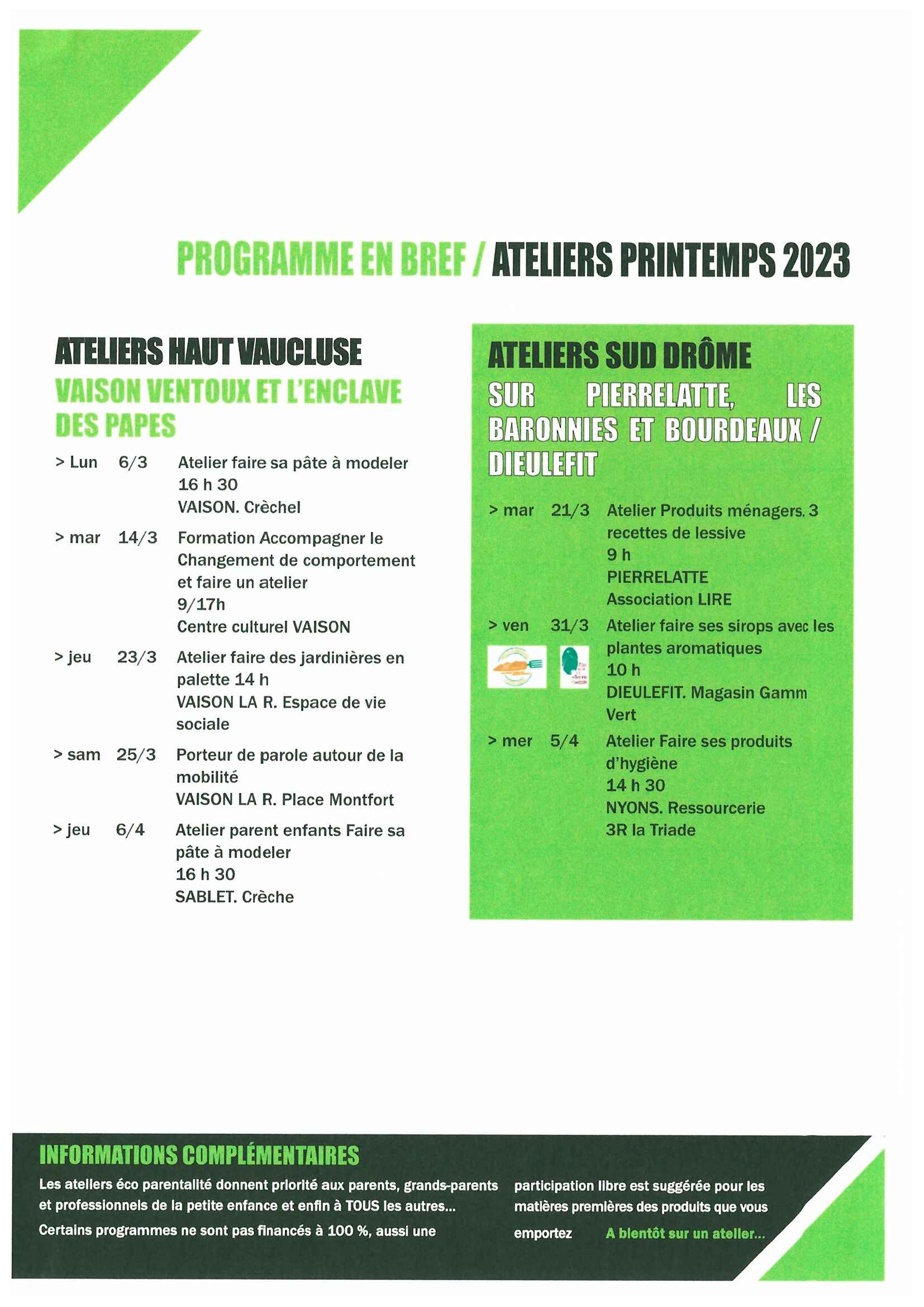 PROGRAMME EN BREF / ATELIERS PRINTEMPS 2023

ATELIERS HAUT VAUCLUSE
VAISON VENTOUX ET L'ENCLAVE DES PAPES

> Lun 6/3 Atelier faire sa pâte à modeler
16 h 30
VAISON. Crèchel

> mar 14/3 Formation Accompagner le Changement de comportement et faire un atelier
9/17h
Centre culturel VAISON

> jeu 23/3 Atelier faire des jardinières en palette 14 h
VAISON LA R. Espace de vie sociale

> sam 25/3 Porteur de parole autour de la mobilité
VAISON LA R. Place Montfort

> jeu 6/4 Atelier parent enfants Faire sa pâte à modeler
16 h 30
SABLET. Crèche

ATELIERS SUD DRÔME
SUR PIERRELATTE, LES BARONNIES ET BOURDEAUX / DIEULEFIT

> mar 21/3 Atelier Produits ménagers. 3 recettes de lessive
9 h
PIERRELATTE
Association LIRE

> ven 31/3 Atelier faire ses sirops avec les plantes aromatiques
10 h
DIEULEFIT. Magasin Gamm Vert

> mer 5/4 Atelier Faire ses produits d'hygiène
14 h 30
NYONS. Ressourcerie
3R la Triade

INFORMATIONS COMPLÉMENTAIRES
Les ateliers éco parentalité donnent priorité aux parents, grands-parents et professionnels de la petite enfance et enfin à TOUS les autres...
Certains programmes ne sont pas financés à 100 %, aussi une participation libre est suggérée pour les matières premières des produits que vous emportez A bientôt sur un atelier...